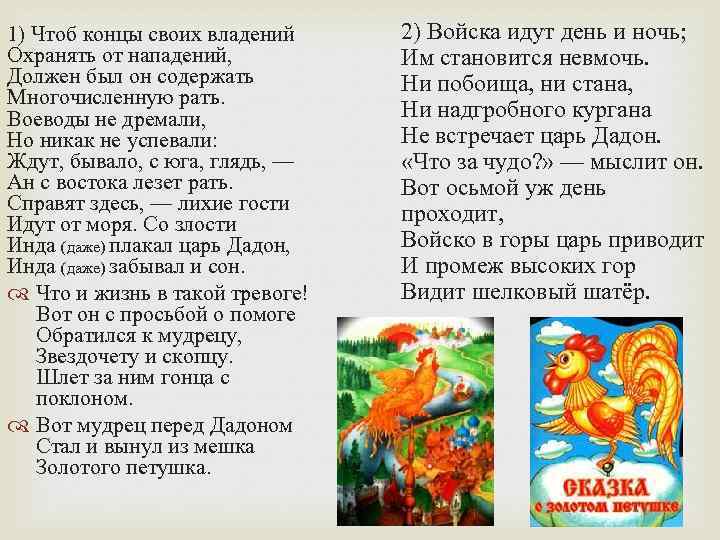 1) Чтоб концы своих владений
Охранять от нападений,
Должен был он содержать
Многочисленную рать.
Воеводы не дремали,
Но никак не успевали:
Ждут, бывало, с юга, глядь, —
Ан с востока лезет рать.
Справят здесь, — лихие гости
Идут от моря. Со злости
Инда (даже) плакал царь Дадон,
Инда (даже) забывал и сон.

Что и жизнь в такой тревоге!
Вот он с просьбой о помоге
Обратился к мудрецу,
Звездочету и скопцу.
Шлет за ним гонца с поклоном.

Вот мудрец перед Дадоном
Стал и вынул из мешка
Золотого петушка.

2) Войска идут день и ночь;
Им становится невмочь.
Ни побоища, ни стана,
Ни надгробного кургана
Не встречает царь Дадон.
«Что за чудо?» — мыслит он.
Вот осьмой уж день проходит,
Войско в горы царь приводит
И промеж высоких гор
Видит шелковый шатёр.

СКАЗКА
о золотом петушке